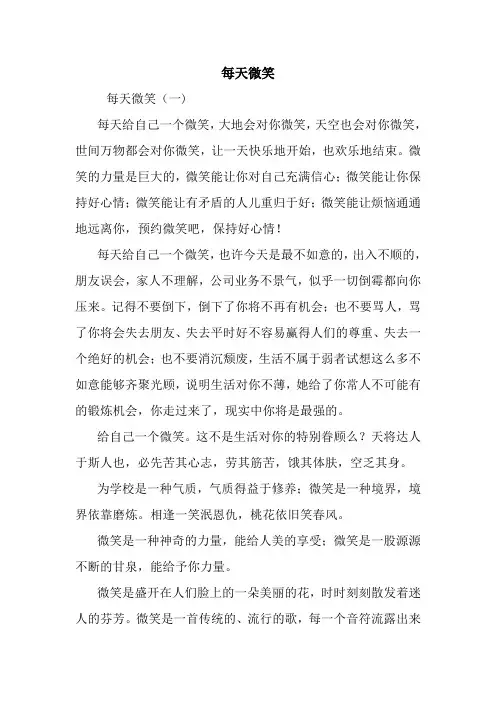 每天微笑

每天微笑（一）

每天给自己一个微笑，大地会对你微笑，天空也会对你微笑，世间万物都会对你微笑，让一天快乐地开始，也欢乐地结束。微笑的力量是巨大的，微笑能让你对自己充满信心；微笑能让你保持好心情；微笑能让有矛盾的人儿重归于好；微笑能让烦恼通通地远离你，预约微笑吧，保持好心情！

每天给自己一个微笑，也许今天是最不如意的，出入不顺的，朋友误会，家人不理解，公司业务不景气，似乎一切倒霉都向你压来。记得不要倒下，倒下了你将不再有机会；也不要骂人，骂了你将会失去朋友、失去平时好不容易赢得人们的尊重、失去一个绝好的机会；也不要消沉颓废，生活不属于弱者试想这么多不如意能够齐聚光顾，说明生活对你不薄，她给了你常人不可能有的锻炼机会，你走过来了，现实中你将是最强的。

给自己一个微笑。这不是生活对你的特别眷顾么？天将达人于斯人也，必先苦其心志，劳其筋苦，饿其体肤，空乏其身。

为学校是一种气质，气质得益于修养；微笑是一种境界，境界依靠磨炼。相逢一笑泯恩仇，桃花依旧笑春风。

微笑是一种神奇的力量，能给人美的享受；微笑是一股源源不断的甘泉，能给予你力量。

微笑是盛开在人们脸上的一朵美丽的花，时时刻刻散发着迷人的芬芳。微笑是一首传统的、流行的歌，每一个音符流露出来